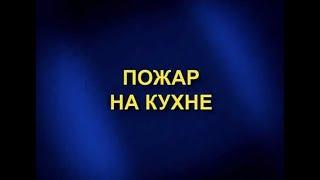 ПОЖАР
НА КУХНЕ